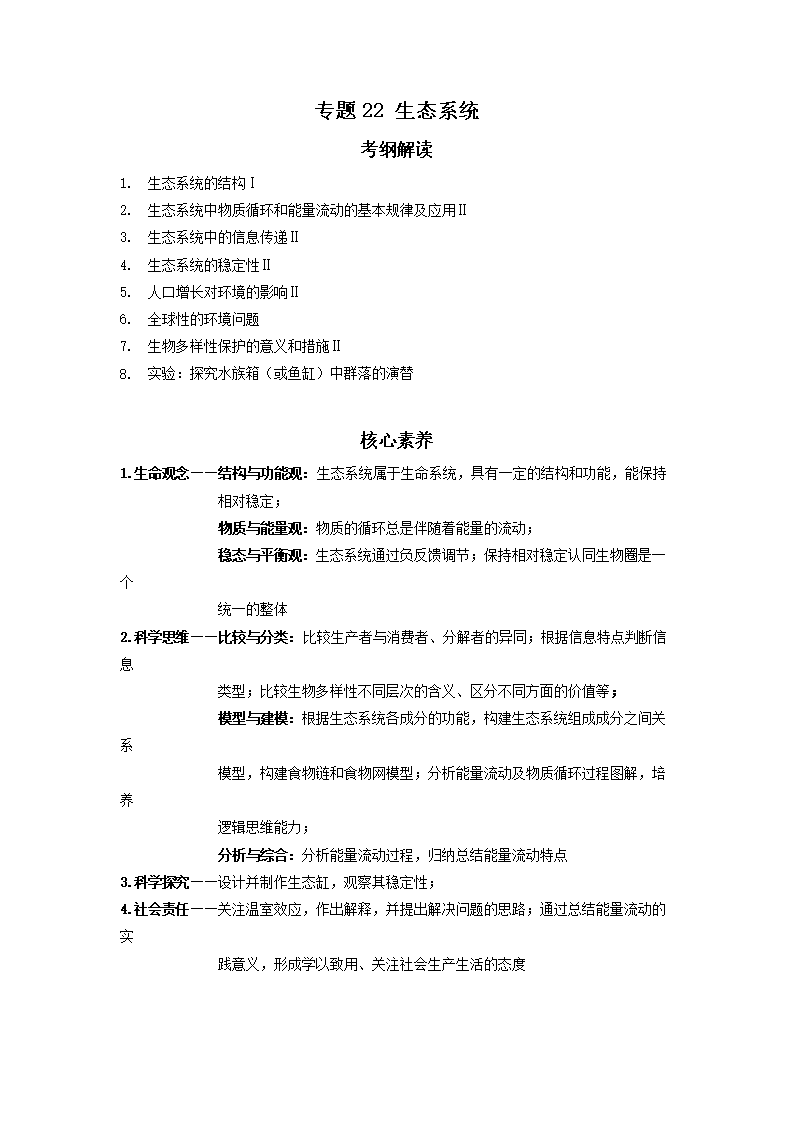 专题 22 生态系统

考纲解读

1. 生态系统的结构Ⅰ
2. 生态系统中物质循环和能量流动的基本规律及应用Ⅱ
3. 生态系统中的信息传递Ⅱ
4. 生态系统的稳定性Ⅱ
5. 人口增长对环境的影响Ⅱ
6. 全球性的环境问题
7. 生物多样性保护的意义和措施Ⅱ
8. 实验：探究水族箱（或鱼缸）中群落的演替

核心素养

1.生命观念——结构与功能观：生态系统属于生命系统，具有一定的结构和功能，能保持相对稳定；
物质与能量观：物质的循环总是伴随着能量的流动；
稳态与平衡观：生态系统通过负反馈调节；保持相对稳定认同生物圈是一个统一的整体

2.科学思维——比较与分类：比较生产者与消费者、分解者的异同；根据信息特点判断信息类型；比较生物多样性不同层次的含义、区分不同方面的价值等；
模型与建模：根据生态系统各成分的功能，构建生态系统组成成分之间关系模型，构建食物链和食物网模型；分析能量流动及物质循环过程图解，培养逻辑思维能力；
分析与综合：分析能量流动过程，归纳总结能量流动特点

3.科学探究——设计并制作生态缸，观察其稳定性；

4.社会责任——关注温室效应，作出解释，并提出解决问题的思路；通过总结能量流动的实践意义，形成学以致用、关注社会生产生活的态度